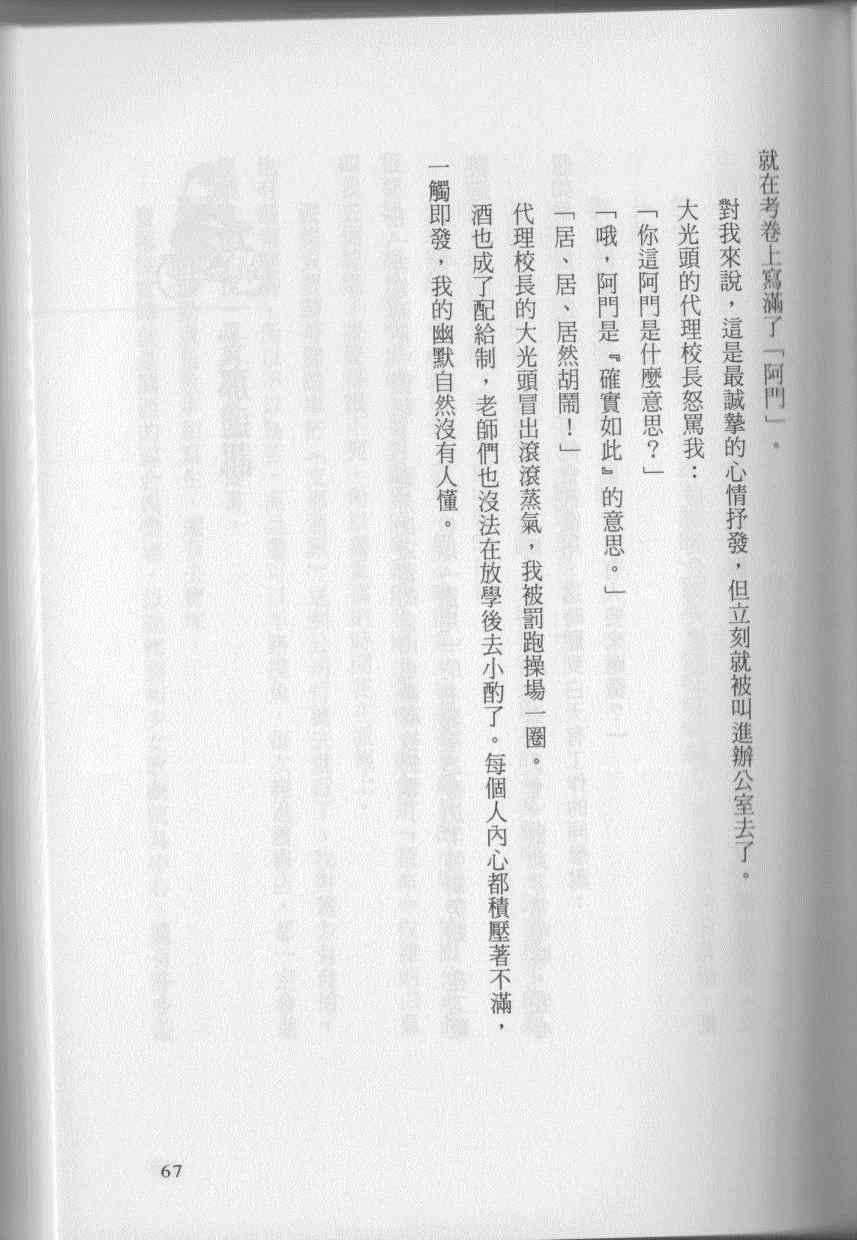 就在考卷上寫滿了「阿門」。

對我來說，這是最誠摯的心情抒發，但立刻就被叫進辦公室去了。

大光頭的代理校長怒罵我：

「你這阿門是什麼意思？」

「哦，阿門是『確實如此』的意思。」

「居、居、居然胡鬧！」

代理校長的大光頭冒出滾滾蒸氣，我被罰跑操場一圈。

酒也成了配給制，老師們也沒法在放學後去小酌了。每個人內心都積壓著不滿，一觸即發，我的幽默自然沒有人懂。

67